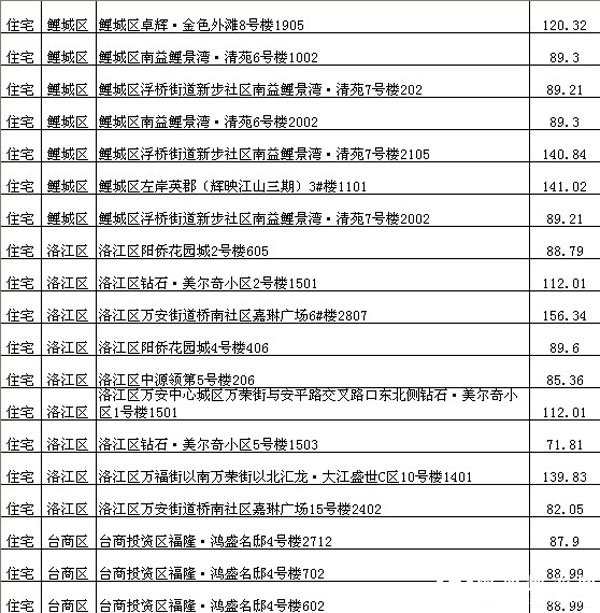 | 住宅 | 鲤城区 | 鲤城区卓辉·金色外滩8号楼1905 | 120.32 |
|---|---|---|---|
| 住宅 | 鲤城区 | 鲤城区南益鲤景湾·清苑6号楼1002 | 89.3 |
| 住宅 | 鲤城区 | 鲤城区浮桥街道新步社区南益鲤景湾·清苑7号楼202 | 89.21 |
| 住宅 | 鲤城区 | 鲤城区南益鲤景湾·清苑6号楼2002 | 89.3 |
| 住宅 | 鲤城区 | 鲤城区浮桥街道新步社区南益鲤景湾·清苑7号楼2105 | 140.84 |
| 住宅 | 鲤城区 | 鲤城区左岸英郡（辉映江山三期）3#楼1101 | 141.02 |
| 住宅 | 鲤城区 | 鲤城区浮桥街道新步社区南益鲤景湾·清苑7号楼2002 | 89.21 |
| 住宅 | 洛江区 | 洛江区阳侨花园城2号楼605 | 88.79 |
| 住宅 | 洛江区 | 洛江区钻石·美尔奇小区2号楼1501 | 112.01 |
| 住宅 | 洛江区 | 洛江区万安街道桥南社区嘉琳广场6#楼2807 | 156.34 |
| 住宅 | 洛江区 | 洛江区阳侨花园城4号楼406 | 89.6 |
| 住宅 | 洛江区 | 洛江区中源领第5号楼206 | 85.36 |
| 住宅 | 洛江区 | 洛江区万安中心城区万荣街与安平路交叉路口东北侧钻石·美尔奇小区1号楼1501 | 112.01 |
| 住宅 | 洛江区 | 洛江区钻石·美尔奇小区5号楼1503 | 71.81 |
| 住宅 | 洛江区 | 洛江区万福街以南万荣街以北汇龙·大江盛世C区10号楼1401 | 139.83 |
| 住宅 | 洛江区 | 洛江区万安街道桥南社区嘉琳广场15号楼2402 | 82.05 |
| 住宅 | 台商区 | 台商投资区福隆·鸿盛名邸4号楼2712 | 87.9 |
| 住宅 | 台商区 | 台商投资区福隆·鸿盛名邸4号楼702 | 88.99 |
| 住宅 | 台商区 | 台商投资区福隆·鸿盛名邸4号楼602 | 88.99 |